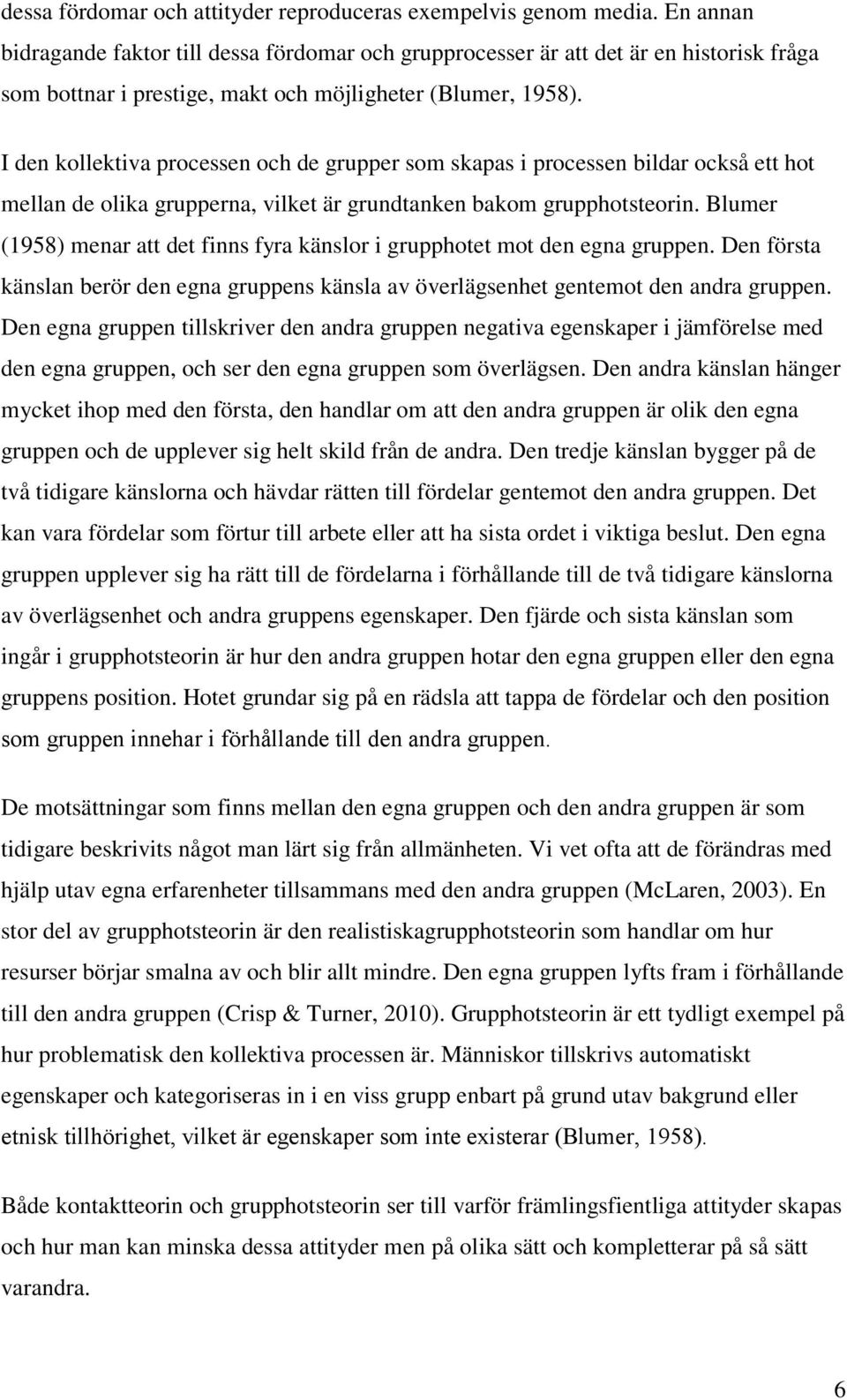 dessa fördomar och attityder reproduceras exempelvis genom media. En annan bidragande faktor till dessa fördomar och grupprocesser är att det är en historisk fråga som bottnar i prestige, makt och möjligheter (Blumer, 1958).

I den kollektiva processen och de grupper som skapas i processen bildar också ett hot mellan de olika grupperna, vilket är grundtanken bakom grupphotsteorin. Blumer (1958) menar att det finns fyra känslor i grupphotet mot den egna gruppen. Den första känslan berör den egna gruppens känsla av överlägsenhet gentemot den andra gruppen. Den egna gruppen tillskriver den andra gruppen negativa egenskaper i jämförelse med den egna gruppen, och ser den egna gruppen som överlägsen. Den andra känslan hänger mycket ihop med den första, den handlar om att den andra gruppen är olik den egna gruppen och de upplever sig helt skild från de andra. Den tredje känslan bygger på de två tidigare känslorna och hävdar rätten till fördelar gentemot den andra gruppen. Det kan vara fördelar som förtur till arbete eller att ha sista ordet i viktiga beslut. Den egna gruppen upplever sig ha rätt till de fördelarna i förhållande till de två tidigare känslorna av överlägsenhet och andra gruppens egenskaper. Den fjärde och sista känslan som ingår i grupphotsteorin är hur den andra gruppen hotar den egna gruppen eller den egna gruppens position. Hotet grundar sig på en rädsla att tappa de fördelar och den position som gruppen innehar i förhållande till den andra gruppen.

De motsättningar som finns mellan den egna gruppen och den andra gruppen är som tidigare beskrivits något man lärt sig från allmänheten. Vi vet ofta att de förändras med hjälp utav egna erfarenheter tillsammans med den andra gruppen (McLaren, 2003). En stor del av grupphotsteorin är den realistiskagrupphotsteorin som handlar om hur resurser börjar smalna av och blir allt mindre. Den egna gruppen lyfts fram i förhållande till den andra gruppen (Crisp & Turner, 2010). Grupphotsteorin är ett tydligt exempel på hur problematisk den kollektiva processen är. Människor tillskrivs automatiskt egenskaper och kategoriseras in i en viss grupp enbart på grund utav bakgrund eller etnisk tillhörighet, vilket är egenskaper som inte existerar (Blumer, 1958).

Både kontaktteorin och grupphotsteorin ser till varför främlingsfientliga attityder skapas och hur man kan minska dessa attityder men på olika sätt och kompletterar på så sätt varandra.

6